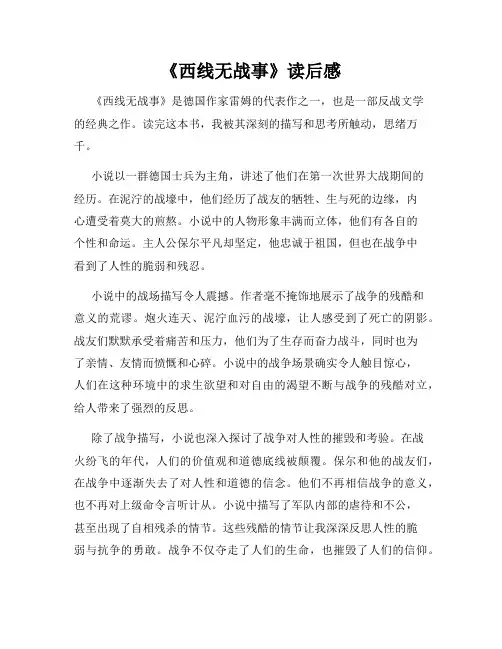 《西线无战事》读后感

《西线无战事》是德国作家雷姆的代表作之一，也是一部反战文学的经典之作。读完这本书，我被其深刻的描写和思考所触动，思绪万千。

小说以一群德国士兵为主角，讲述了他们在第一次世界大战期间的经历。在泥泞的战壕中，他们经历了战友的牺牲、生与死的边缘，内心遭受着莫大的煎熬。小说中的人物形象丰满而立体，他们有各自的个性和命运。主人公保尔平凡却坚定，他忠诚于祖国，但也在战争中看到了人性的脆弱和残忍。

小说中的战场描写令人震撼。作者毫不掩饰地展示了战争的残酷和意义的荒谬。炮火连天、泥泞血污的战壕，让人感受到了死亡的阴影。战友们默默承受着痛苦和压力，他们为了生存而奋力战斗，同时也为了亲情、友情而愤慨和心碎。小说中的战争场景确实令人触目惊心，人们在这种环境中的求生欲望和对自由的渴望不断与战争的残酷对立，给人带来了强烈的反思。

除了战争描写，小说也深入探讨了战争对人性的摧毁和考验。在战火纷飞的年代，人们的价值观和道德底线被颠覆。保尔和他的战友们，在战争中逐渐失去了对人性和道德的信念。他们不再相信战争的意义，也不再对上级命令言听计从。小说中描写了军队内部的虐待和不公，甚至出现了自相残杀的情节。这些残酷的情节让我深深反思人性的脆弱与抗争的勇敢。战争不仅夺走了人们的生命，也摧毁了人们的信仰。